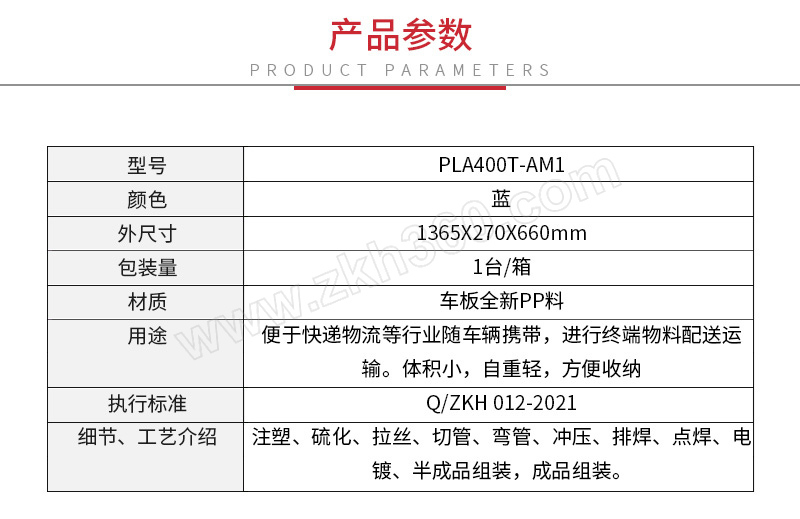 产品参数

PRODUCT PARAMETERS

| 型号 | PLA400T-AM1 |
|---|---|
| 颜色 | 蓝 |
| 外尺寸 | 1365X270X660mm |
| 包装量 | 1台/箱 |
| 材质 | 车板全新PP料 |
| 用途 | 便于快递物流等行业随车辆携带，进行终端物料配送运输。体积小，自重轻，方便收纳 |
| 执行标准 | Q/ZKH 012-2021 |
| 细节、工艺介绍 | 注塑、硫化、拉丝、切管、弯管、冲压、排焊、点焊、电镀、半成品组装，成品组装。 |

www.zkh360.com